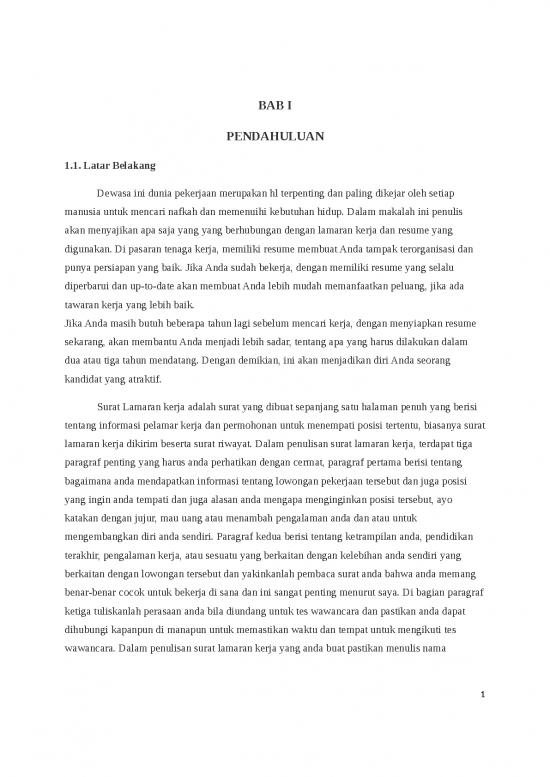 BAB I

PENDAHULUAN

1.1. Latar Belakang

Dewasa ini dunia pekerjaan merupakan hl terpenting dan paling dikejar oleh setiap manusia untuk mencari nafkah dan memenuihi kebutuhan hidup. Dalam makalah ini penulis akan menyajikan apa saja yang yang berhubungan dengan lamaran kerja dan resume yang digunakan. Di pasaran tenaga kerja, memiliki resume membuat Anda tampak terorganisasi dan punya persiapan yang baik. Jika Anda sudah bekerja, dengan memiliki resume yang selalu diperbarui dan up-to-date akan membuat Anda lebih mudah memanfaatkan peluang, jika ada tawaran kerja yang lebih baik.
Jika Anda masih butuh beberapa tahun lagi sebelum mencari kerja, dengan menyiapkan resume sekarang, akan membantu Anda menjadi lebih sadar, tentang apa yang harus dilakukan dalam dua atau tiga tahun mendatang. Dengan demikian, ini akan menjadikan diri Anda seorang kandidat yang atraktif.

Surat Lamaran kerja adalah surat yang dibuat sepanjang satu halaman penuh yang berisi tentang informasi pelamar kerja dan permohonan untuk menempati posisi tertentu, biasanya surat lamaran kerja dikirim beserta surat riwayat. Dalam penulisan surat lamaran kerja, terdapat tiga paragraf penting yang harus anda perhatikan dengan cermat, paragraf pertama berisi tentang bagaimana anda mendapatkan informasi tentang lowongan pekerjaan tersebut dan juga posisi yang ingin anda tempati dan juga alasan anda mengapa menginginkan posisi tersebut, ayo katakan dengan jujur, mau uang atau menambah pengalaman anda dan atau untuk mengembangkan diri anda sendiri. Paragraf kedua berisi tentang ketrampilan anda, pendidikan terakhir, pengalaman kerja, atau sesuatu yang berkaitan dengan kelebihan anda sendiri yang berkaitan dengan lowongan tersebut dan yakinkanlah pembaca surat anda bahwa anda memang benar-benar cocok untuk bekerja di sana dan ini sangat penting menurut saya. Di bagian paragraf ketiga tuliskanlah perasaan anda bila diundang untuk tes wawancara dan pastikan anda dapat dihubungi kapanpun di manapun untuk memastikan waktu dan tempat untuk mengikuti tes wawancara. Dalam penulisan surat lamaran kerja yang anda buat pastikan menulis nama

1